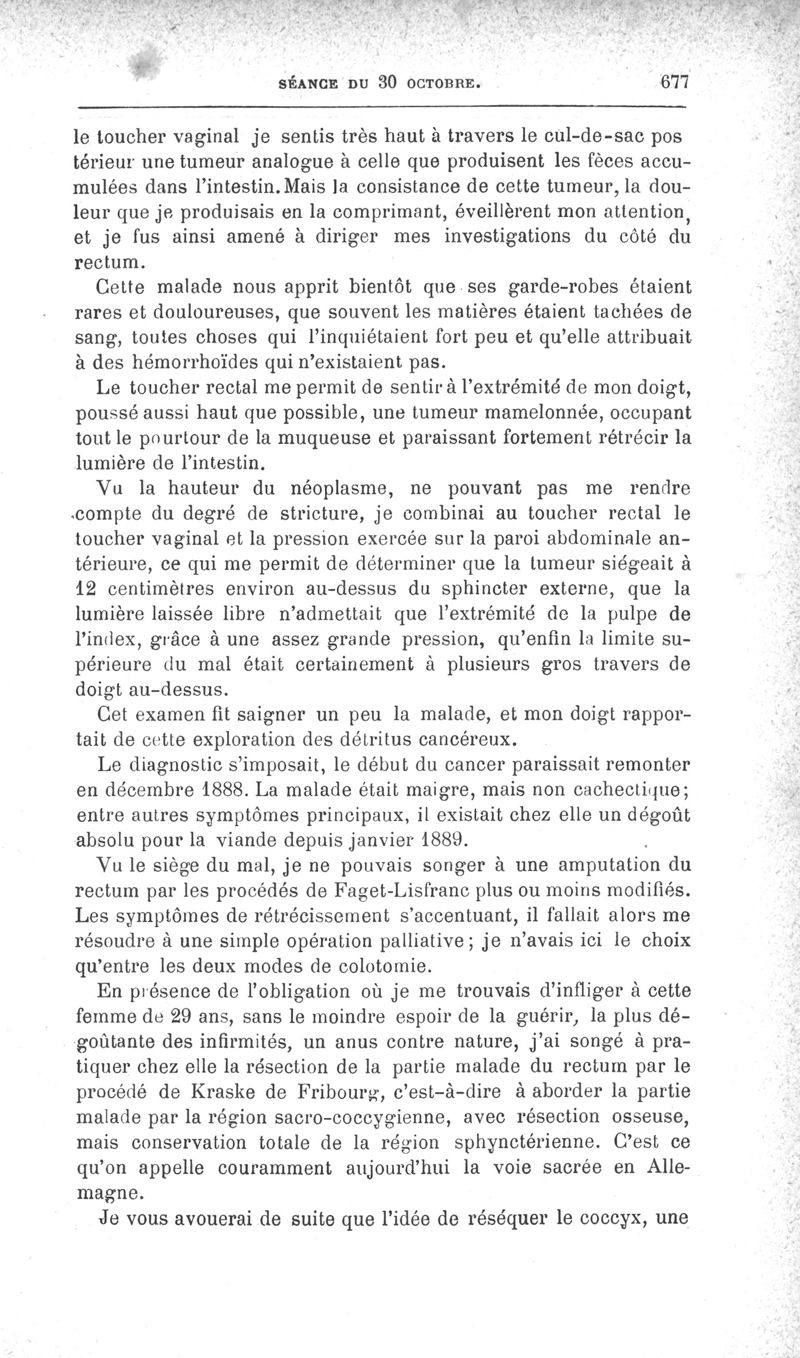 SÉANCE DU 30 OCTOBRE. 677

le toucher vaginal je sentis très haut à travers le cul-de-sac postérieur une tumeur analogue à celle que produisent les fèces accumulées dans l'intestin. Mais la consistance de cette tumeur, la douleur que je produisais en la comprimant, éveillèrent mon attention, et je fus ainsi amené à diriger mes investigations du côté du rectum.

Cette malade nous apprit bientôt que ses garde-robes étaient rares et douloureuses, que souvent les matières étaient tachées de sang, toutes choses qui l'inquiétaient fort peu et qu'elle attribuait à des hémorrhoïdes qui n'existaient pas.

Le toucher rectal me permit de sentir à l'extrémité de mon doigt, poussé aussi haut que possible, une tumeur mamelonnée, occupant tout le pourtour de la muqueuse et paraissant fortement rétrécir la lumière de l'intestin.

Vu la hauteur du néoplasme, ne pouvant pas me rendre compte du degré de stricture, je combinai au toucher rectal le toucher vaginal et la pression exercée sur la paroi abdominale antérieure, ce qui me permit de déterminer que la tumeur siégeait à 12 centimètres environ au-dessus du sphincter externe, que la lumière laissée libre n'admettait que l'extrémité de la pulpe de l'index, grâce à une assez grande pression, qu'enfin la limite supérieure du mal était certainement à plusieurs gros travers de doigt au-dessus.

Cet examen fit saigner un peu la malade, et mon doigt rapportait de cette exploration des détritus cancéreux.

Le diagnostic s'imposait, le début du cancer paraissait remonter en décembre 1888. La malade était maigre, mais non cachectique; entre autres symptômes principaux, il existait chez elle un dégoût absolu pour la viande depuis janvier 1889.

Vu le siège du mal, je ne pouvais songer à une amputation du rectum par les procédés de Faget-Lisfranc plus ou moins modifiés. Les symptômes de rétrécissement s'accentuant, il fallait alors me résoudre à une simple opération palliative; je n'avais ici le choix qu'entre les deux modes de colotomie.

En présence de l'obligation où je me trouvais d'infliger à cette femme de 29 ans, sans le moindre espoir de la guérir, la plus dégoûtante des infirmités, un anus contre nature, j'ai songé à pratiquer chez elle la résection de la partie malade du rectum par le procédé de Kraske de Fribourg, c'est-à-dire à aborder la partie malade par la région sacro-coccygienne, avec résection osseuse, mais conservation totale de la région sphynctérienne. C'est ce qu'on appelle couramment aujourd'hui la voie sacrée en Allemagne.

Je vous avouerai de suite que l'idée de réséquer le coccyx, une